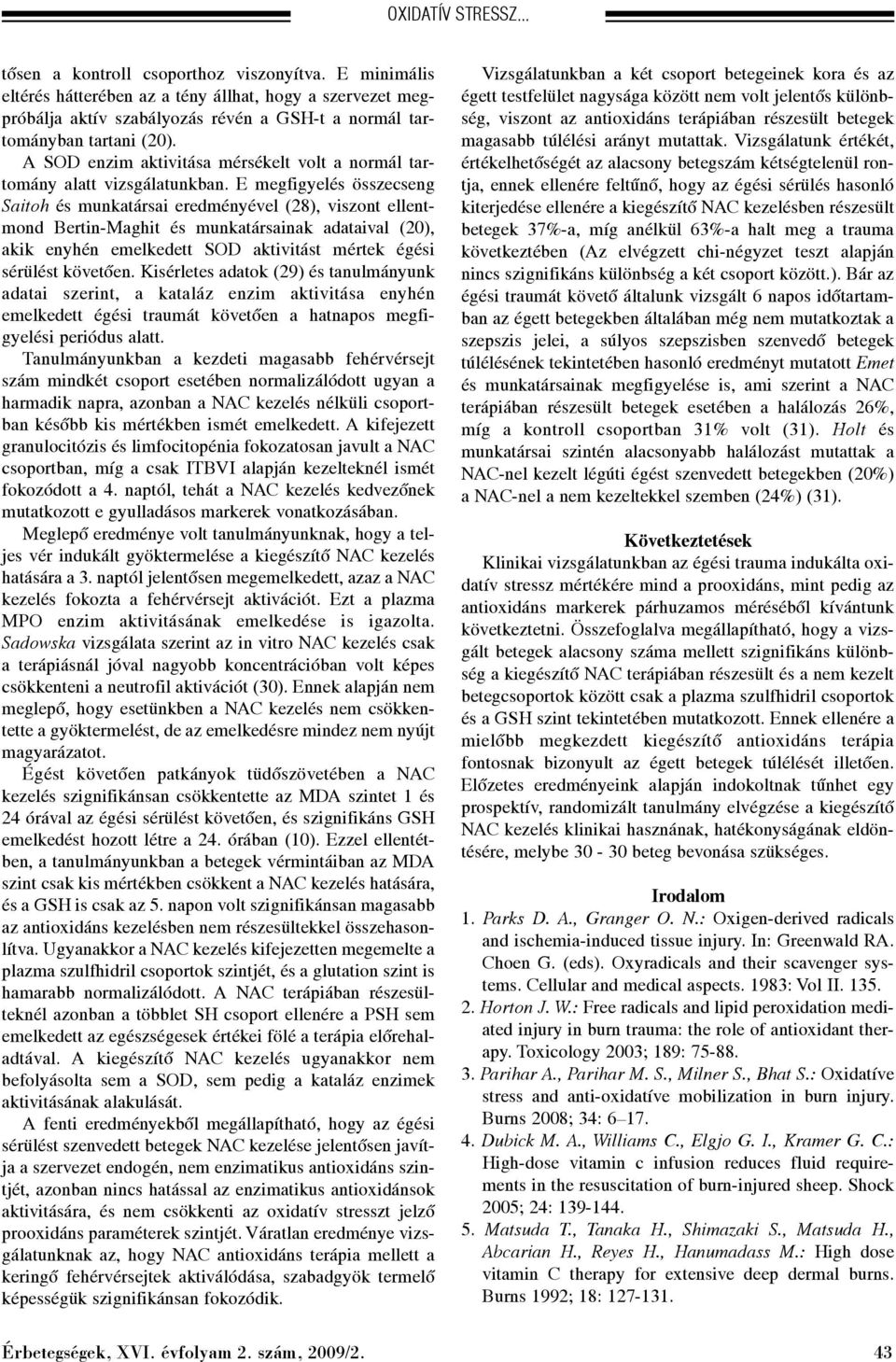 OXIDATÍV STRESSZ...

tősen a kontroll csoporthoz viszonyítva. E minimális eltérés hátterében az a tény állhat, hogy a szervezet megpróbálja aktív szabályozás révén a GSH-t a normál tartományban tartani (20).

A SOD enzim aktivitása mérsékelt volt a normál tartomány alatt vizsgálatunkban. E megfigyelés összecseng Saitoh és munkatársai eredményével (28), viszont ellentmond Bertin-Maghit és munkatársainak adataival (20), akik enyhén emelkedett SOD aktivitást mértek égési sérülést követően. Kisérletes adatok (29) és tanulmányunk adatai szerint, a kataláz enzim aktivitása enyhén emelkedett égési traumát követően a hatnapos megfigyelési periódus alatt.

Tanulmányunkban a kezdeti magasabb fehérvérsejt szám mindkét csoport esetében normalizálódott ugyan a harmadik napra, azonban a NAC kezelés nélküli csoportban később kis mértékben ismét emelkedett. A kifejezett granulocitózis és limfocitopénia fokozatosan javult a NAC csoportban, míg a csak ITBVI alapján kezelteknél ismét fokozódott a 4. naptól, tehát a NAC kezelés kedvezőnek mutatkozott e gyulladásos markerek vonatkozásában.

Meglepő eredménye volt tanulmányunknak, hogy a teljes vér indukált gyöktermelése a kiegészítő NAC kezelés hatására a 3. naptól jelentősen megemelkedett, azaz a NAC kezelés fokozta a fehérvérsejt aktivációt. Ezt a plazma MPO enzim aktivitásának emelkedése is igazolta. Sadowska vizsgálata szerint az in vitro NAC kezelés csak a terápiásnál jóval nagyobb koncentrációban volt képes csökkenteni a neutrofil aktivációt (30). Ennek alapján nem meglepő, hogy esetünkben a NAC kezelés nem csökkentette a gyöktermelést, de az emelkedésre mindez nem nyújt magyarázatot.

Égést követően patkányok tüdőszövetében a NAC kezelés szignifikánsan csökkentette az MDA szintet 1 és 24 órával az égési sérülést követően, és szignifikáns GSH emelkedést hozott létre a 24. órában (10). Ezzel ellentétben, a tanulmányunkban a betegek vérmintáiban az MDA szint csak kis mértékben csökkent a NAC kezelés hatására, és a GSH is csak az 5. napon volt szignifikánsan magasabb az antioxidáns kezelésben nem részesültekkel összehasonlítva. Ugyanakkor a NAC kezelés kifejezetten megemelte a plazma szulfhidril csoportok szintjét, és a glutation szint is hamarabb normalizálódott. A NAC terápiában részesülteknél azonban a többlet SH csoport ellenére a PSH sem emelkedett az egészségesek értékei fölé a terápia előrehaladtával. A kiegészítő NAC kezelés ugyanakkor nem befolyásolta sem a SOD, sem pedig a kataláz enzimek aktivitásának alakulását.

A fenti eredményekből megállapítható, hogy az égési sérülést szenvedett betegek NAC kezelése jelentősen javítja a szervezet endogén, nem enzimatikus antioxidáns szintjét, azonban nincs hatással az enzimatikus antioxidánsok aktivitására, és nem csökkenti az oxidatív stresszt jelző prooxidáns paraméterek szintjét. Váratlan eredménye vizsgálatunknak az, hogy NAC antioxidáns terápia mellett a keringő fehérvérsejtek aktiválódása, szabadgyök termelő képességük szignifikánsan fokozódik.

Vizsgálatunkban a két csoport betegeinek kora és az égett testfelület nagysága között nem volt jelentős különbség, viszont az antioxidáns terápiában részesült betegek magasabb túlélési arányt mutattak. Vizsgálatunk értékét, értékelhetőségét az alacsony betegszám kétségtelenül rontja, ennek ellenére feltűnő, hogy az égési sérülés hasonló kiterjedése ellenére a kiegészítő NAC kezelésben részesült betegek 37%-a, míg anélkül 63%-a halt meg a trauma következtében (Az elvégzett chi-négyzet teszt alapján nincs szignifikáns különbség a két csoport között.). Bár az égési traumát követő általunk vizsgált 6 napos időtartamban az égett betegekben általában még nem mutatkoztak a szepszis jelei, a súlyos szepszisben szenvedő betegek túlélésének tekintetében hasonló eredményt mutatott Emet és munkatársainak megfigyelése is, ami szerint a NAC terápiában részesült betegek esetében a halálozás 26%, míg a kontroll csoportban 31% volt (31). Holt és munkatársai szintén alacsonyabb halálozást mutattak a NAC-nel kezelt légúti égést szenvedett betegekben (20%) a NAC-nel a nem kezeltekkel szemben (24%) (31).

Következtetések

Klinikai vizsgálatunkban az égési trauma indukálta oxidatív stressz mértékére mind a prooxidáns, mint pedig az antioxidáns markerek párhuzamos méréséből kívántunk következtetni. Összefoglalva megállapítható, hogy a vizsgált betegek alacsony száma mellett szignifikáns különbség a kiegészítő NAC terápiában részesült és a nem kezelt betegcsoportok között csak a plazma szulfhidril csoportok és a GSH szint tekintetében mutatkozott. Ennek ellenére a mielőbb megkezdett kiegészítő antioxidáns terápia fontosnak bizonyult az égett betegek túlélését illetően. Előzetes eredményeink alapján indokoltnak tűnhet egy prospektív, randomizált tanulmány elvégzése a kiegészítő NAC kezelés klinikai hasznának, hatékonyságának eldöntésére, melybe 30 - 30 beteg bevonása szükséges.

Irodalom

1. Parks D. A., Granger O. N.: Oxigen-derived radicals and ischemia-induced tissue injury. In: Greenwald RA. Choen G. (eds). Oxyradicals and their scavenger systems. Cellular and medical aspects. 1983: Vol II. 135.
2. Horton J. W.: Free radicals and lipid peroxidation mediated injury in burn trauma: the role of antioxidant therapy. Toxicology 2003; 189: 75-88.
3. Parihar A., Parihar M. S., Milner S., Bhat S.: Oxidatíve stress and anti-oxidatíve mobilization in burn injury. Burns 2008; 34: 6–17.
4. Dubick M. A., Williams C., Elgjo G. I., Kramer G. C.: High-dose vitamin c infusion reduces fluid requirements in the resuscitation of burn-injured sheep. Shock 2005; 24: 139-144.
5. Matsuda T., Tanaka H., Shimazaki S., Matsuda H., Abcarian H., Reyes H., Hanumadass M.: High dose vitamin C therapy for extensive deep dermal burns. Burns 1992; 18: 127-131.

Érbetegségek, XVI. évfolyam 2. szám, 2009/2.

43